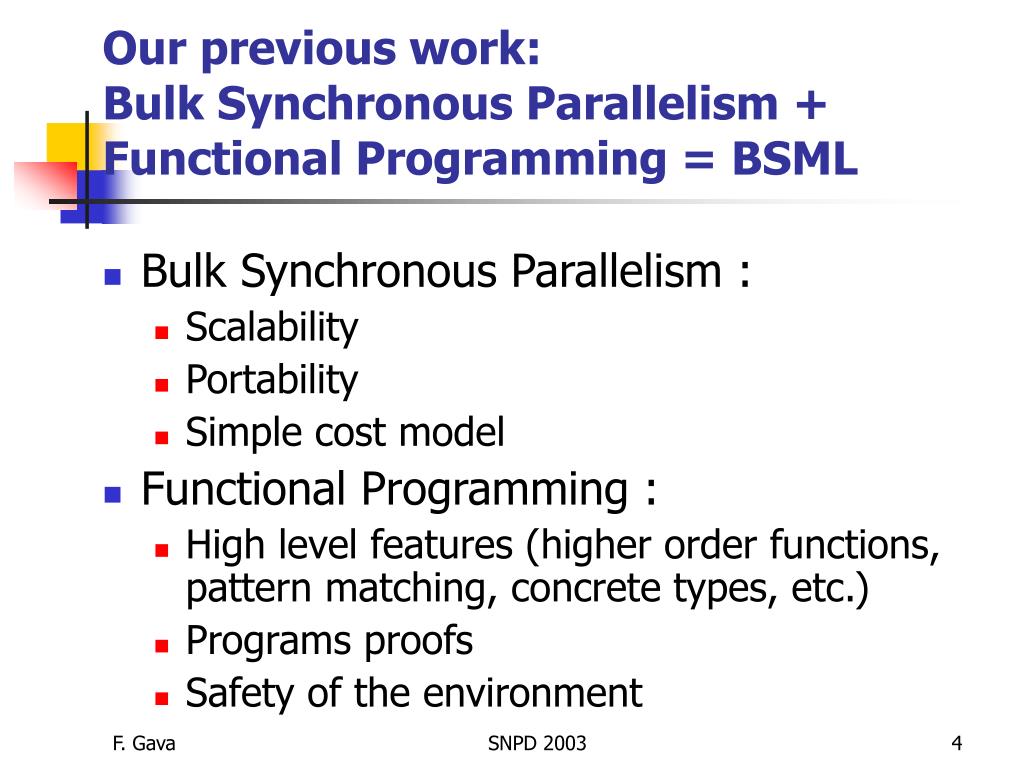 Our previous work:
Bulk Synchronous Parallelism + Functional Programming = BSML

Bulk Synchronous Parallelism :
Scalability
Portability
Simple cost model
Functional Programming :
High level features (higher order functions, pattern matching, concrete types, etc.)
Programs proofs
Safety of the environment

F. Gava
SNPD 2003
4